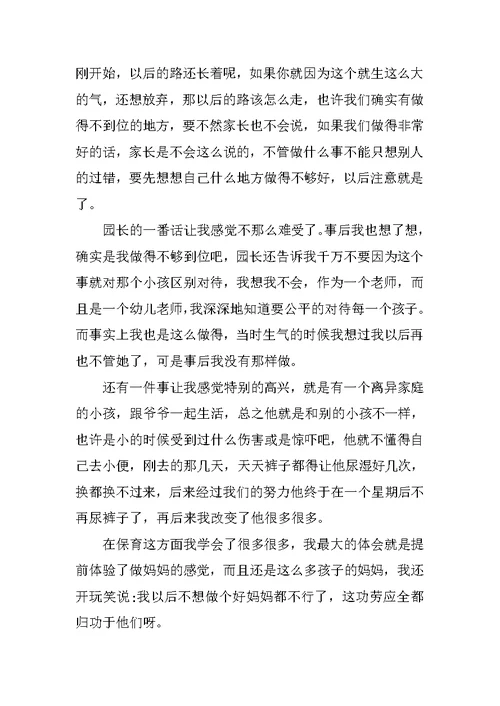 刚开始，以后的路还长着呢，如果你就因为这个就生这么大的气，还想放弃，那以后的路该怎么走，也许我们确实有做得不到位的地方，要不然家长也不会说，如果我们做得非常好的话，家长是不会这么说的，不管做什么事不能只想别人的过错，要先想想自己什么地方做得不够好，以后注意就是了。

园长的一番话让我感觉不那么难受了。事后我也想了想，确实是我做得不够到位吧，园长还告诉我千万不要因为这个事就对那个小孩区别对待，我想我不会，作为一个老师，而且是一个幼儿老师，我深深地知道要公平的对待每一个孩子。而事实上我也是这么做得，当时生气的时候我想过我以后再也不管她了，可是事后我没有那样做。

还有一件事让我感觉特别的高兴，就是有一个离异家庭的小孩，跟爷爷一起生活，总之他就是和别的小孩不一样，也许是小的时候受到过什么伤害或是惊吓吧，他就不懂得自己去小便，刚去的那几天，天天裤子都得让他尿湿好几次，换都换不过来，后来经过我们的努力他终于在一个星期后不再尿裤子了，再后来我改变了他很多很多。

在保育这方面我学会了很多很多，我最大的体会就是提前体验了做妈妈的感觉，而且还是这么多孩子的妈妈，我还开玩笑说:我以后不想做个好妈妈都不行了，这功劳应全都归功于他们呀。